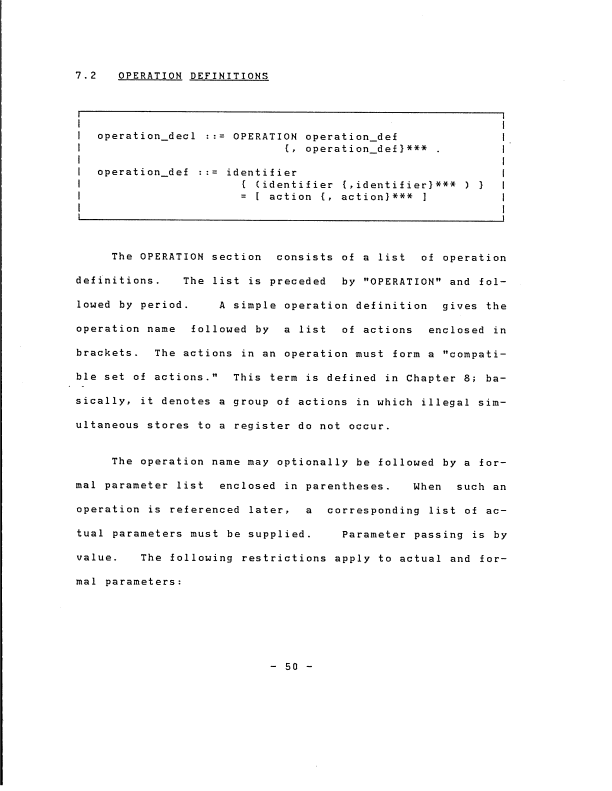 7.2 OPERATION DEFINITIONS

operation_decl ::= OPERATION operation_def
{, operation_def}*** .

operation_def ::= identifier
[ (identifier {,identifier}*** ) ]
= [ action {, action}*** ]

The OPERATION section consists of a list of operation definitions. The list is preceded by "OPERATION" and followed by period. A simple operation definition gives the operation name followed by a list of actions enclosed in brackets. The actions in an operation must form a "compatible set of actions." This term is defined in Chapter 8; basically, it denotes a group of actions in which illegal simultaneous stores to a register do not occur.

The operation name may optionally be followed by a formal parameter list enclosed in parentheses. When such an operation is referenced later, a corresponding list of actual parameters must be supplied. Parameter passing is by value. The following restrictions apply to actual and formal parameters:

- 50 -